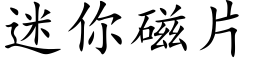 迷你磁片